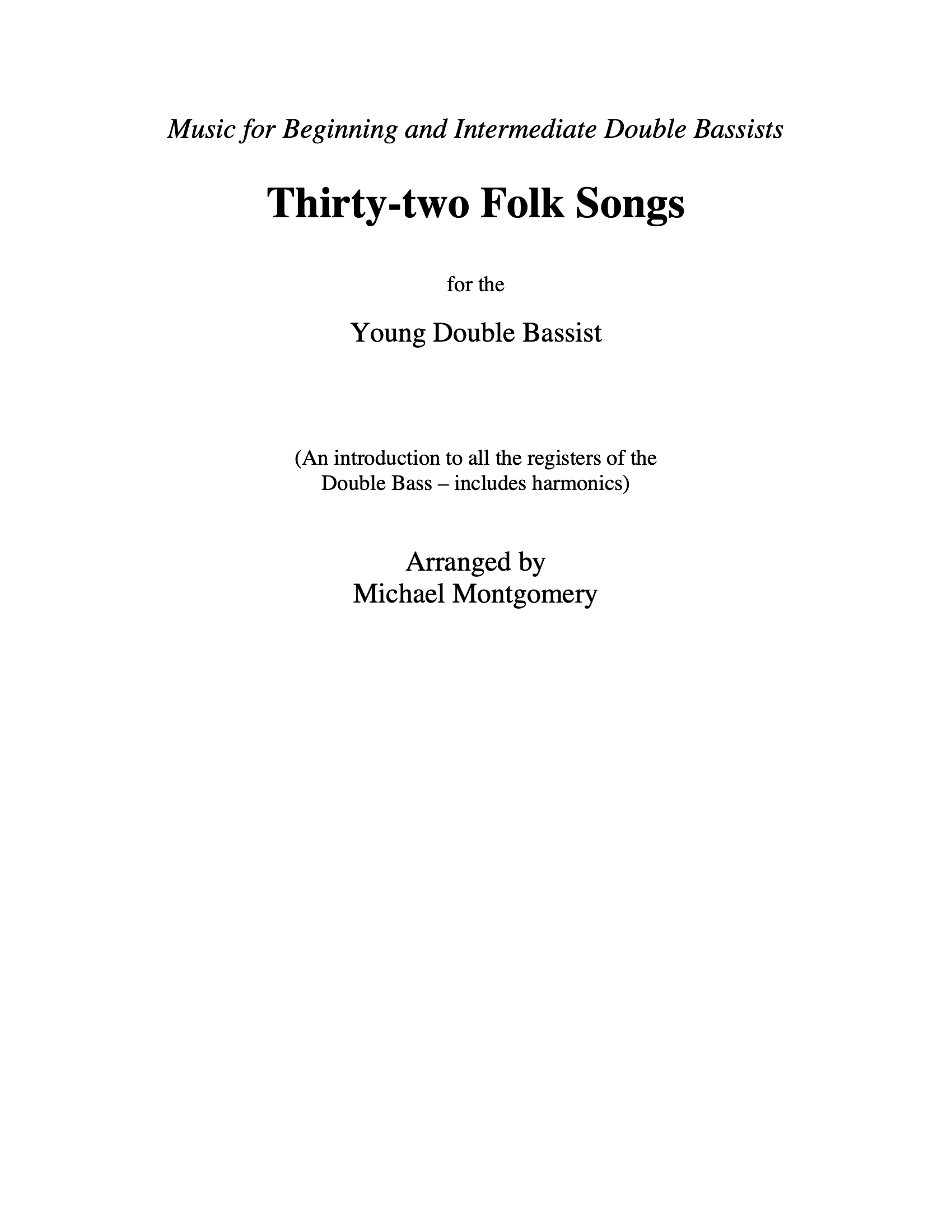 Music for Beginning and Intermediate Double Bassists

Thirty-two Folk Songs

for the

Young Double Bassist

(An introduction to all the registers of the Double Bass – includes harmonics)

Arranged by
Michael Montgomery